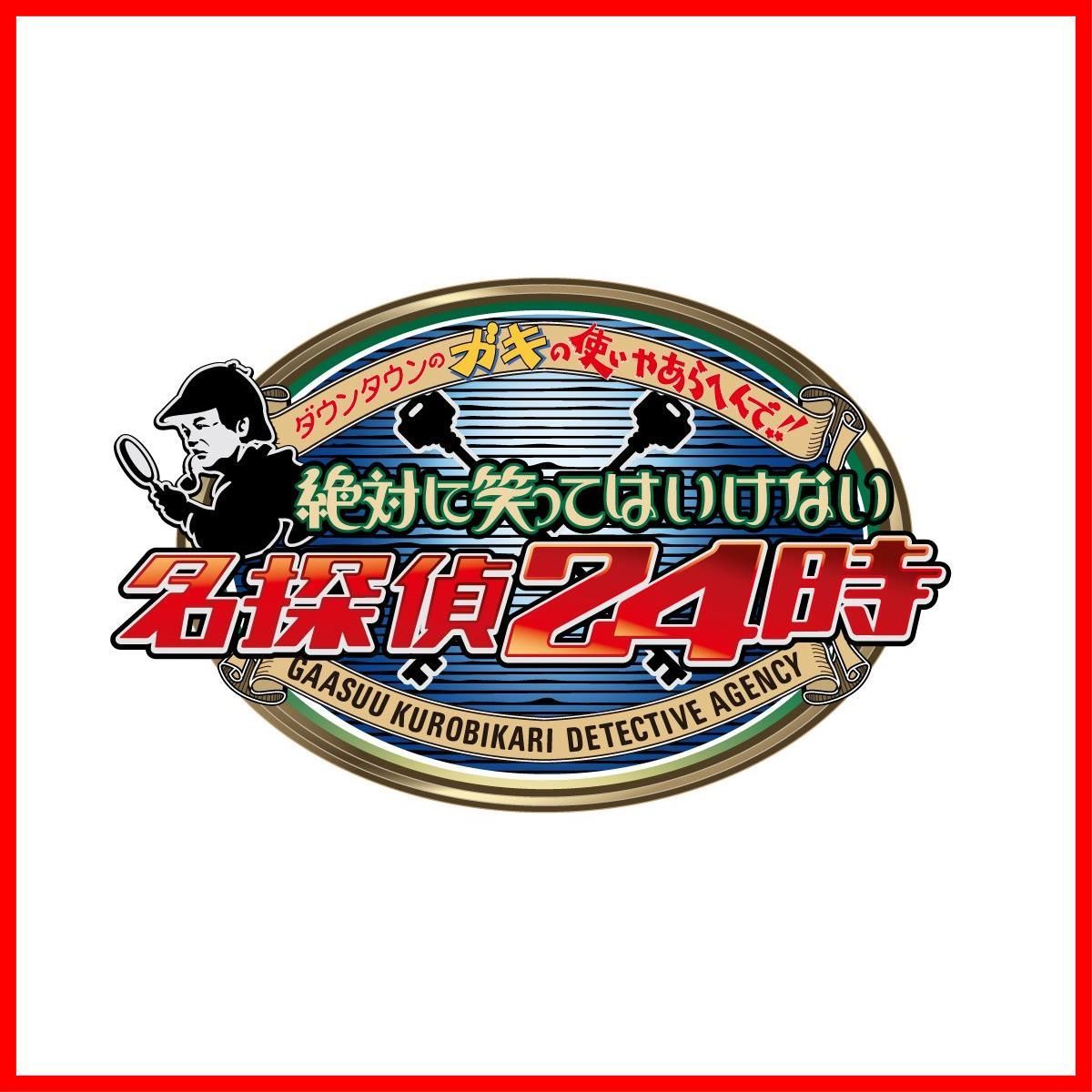 ダウンタウンのガキの使いやあらへんで!!
絶対に笑ってはいけない
名探偵24時
GAASUU KUROBIKARI DETECTIVE AGENCY